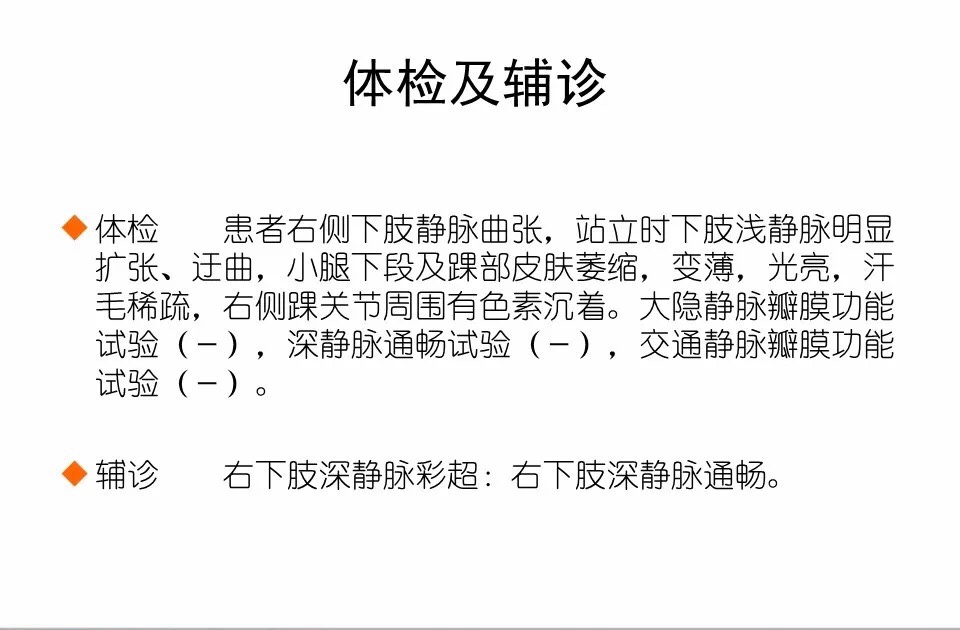 体检及辅诊

• 体检 患者右侧下肢静脉曲张，站立时下肢浅静脉明显扩张、迂曲，小腿下段及踝部皮肤萎缩，变薄，光亮，汗毛稀疏，右侧踝关节周围有色素沉着。大隐静脉瓣膜功能试验（－），深静脉通畅试验（－），交通静脉瓣膜功能试验（－）。

• 辅诊 右下肢深静脉彩超：右下肢深静脉通畅。